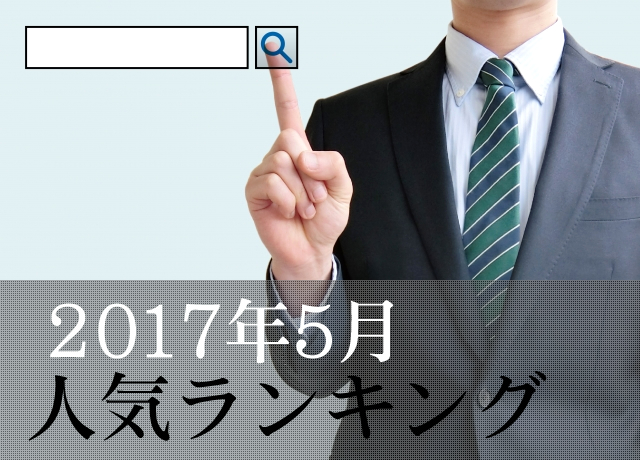 2017年5月
人気ランキング